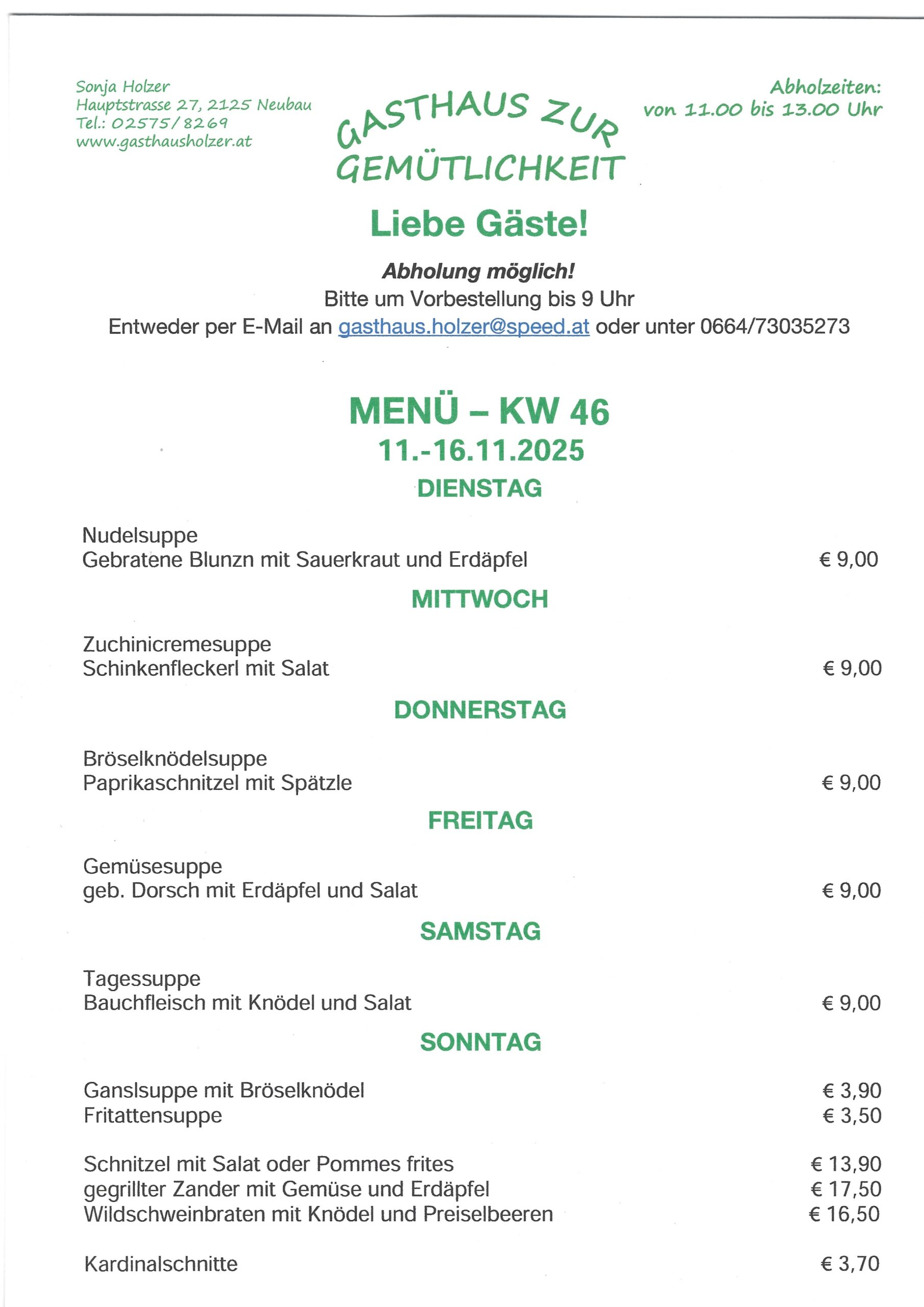 Sonja Holzer
Hauptstrasse 27, 2125 Neubau
Tel.: 02575/8269
www.gasthausholzer.at

GASTHAUS ZUR GEMÜTLICHKEIT

Abholzeiten:
von 11.00 bis 13.00 Uhr

Liebe Gäste!

Abholung möglich!
Bitte um Vorbestellung bis 9 Uhr
Entweder per E-Mail an gasthaus.holzer@speed.at oder unter 0664/73035273

MENÜ – KW 46
11.-16.11.2025
DIENSTAG

Nudelsuppe
Gebratene Blunzn mit Sauerkraut und Erdäpfel € 9,00

MITTWOCH

Zuchinicremesuppe
Schinkenfleckerl mit Salat € 9,00

DONNERSTAG

Bröselknödelsuppe
Paprikaschnitzel mit Spätzle € 9,00

FREITAG

Gemüsesuppe
geb. Dorsch mit Erdäpfel und Salat € 9,00

SAMSTAG

Tagessuppe
Bauchfleisch mit Knödel und Salat € 9,00

SONNTAG

Ganslsuppe mit Bröselknödel € 3,90
Fritattensuppe € 3,50

Schnitzel mit Salat oder Pommes frites € 13,90
gegrillter Zander mit Gemüse und Erdäpfel € 17,50
Wildschweinbraten mit Knödel und Preiselbeeren € 16,50

Kardinalschnitte € 3,70